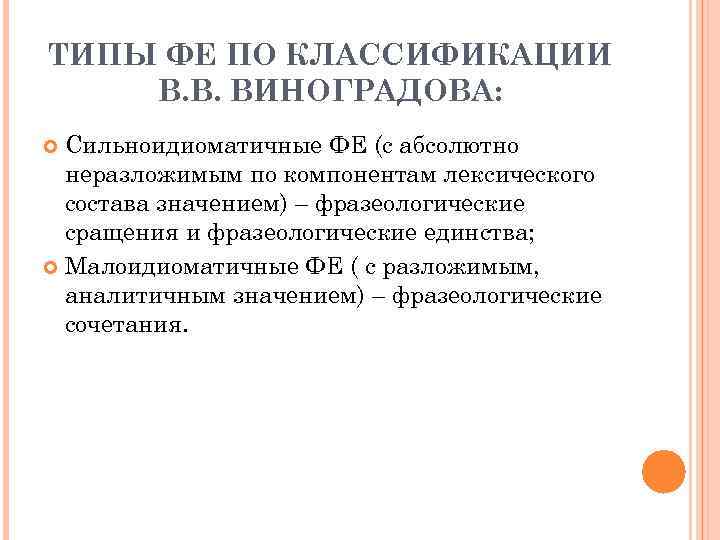 ТИПЫ ФЕ ПО КЛАССИФИКАЦИИ В.В. ВИНОГРАДОВА:

Сильноидиоматичные ФЕ (с абсолютно неразложимым по компонентам лексического состава значением) – фразеологические сращения и фразеологические единства;

Малоидиоматичные ФЕ ( с разложимым, аналитичным значением) – фразеологические сочетания.